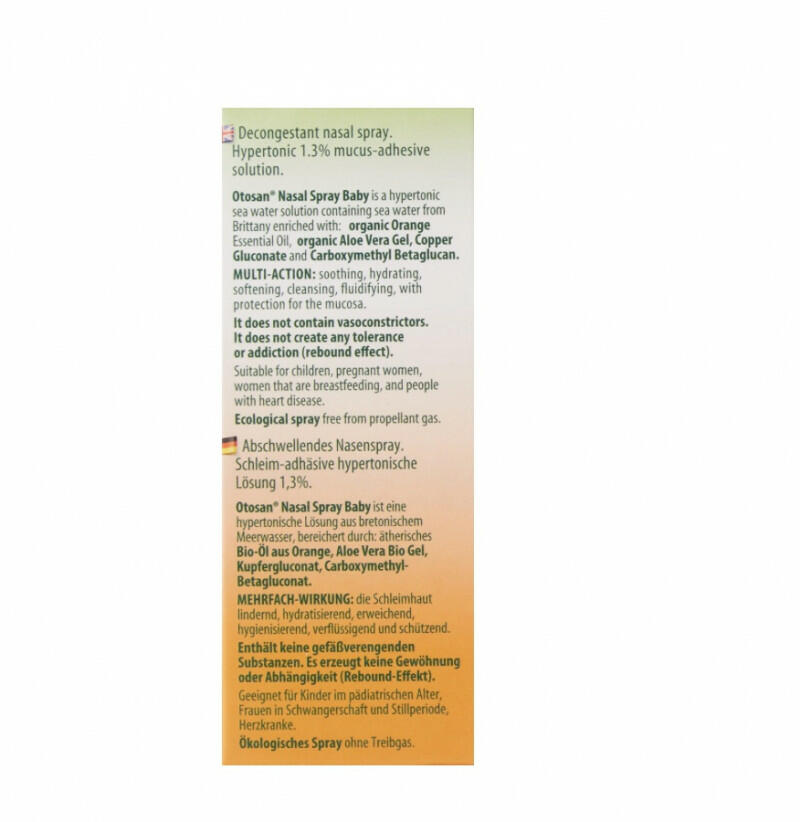 Decongestant nasal spray. Hypertonic 1.3% mucus-adhesive solution.

Otosan® Nasal Spray Baby is a hypertonic sea water solution containing sea water from Brittany enriched with: organic Orange Essential Oil, organic Aloe Vera Gel, Copper Gluconate and Carboxymethyl Betaglucan.

MULTI-ACTION: soothing, hydrating, softening, cleansing, fluidifying, with protection for the mucosa.

It does not contain vasoconstrictors. It does not create any tolerance or addiction (rebound effect).

Suitable for children, pregnant women, women that are breastfeeding, and people with heart disease.

Ecological spray free from propellant gas.

Abschwellendes Nasenspray. Schleim-adhäsive hypertonische Lösung 1,3%.

Otosan® Nasal Spray Baby ist eine hypertonische Lösung aus bretonischem Meerwasser, bereichert durch: ätherisches Bio-Öl aus Orange, Aloe Vera Bio Gel, Kupfergluconat, Carboxymethyl-Betagluconat.

MEHRFACH-WIRKUNG: die Schleimhaut lindernd, hydratisierend, erweichend, hygienisierend, verflüssigend und schützend.

Enthält keine gefäßverengenden Substanzen. Es erzeugt keine Gewöhnung oder Abhängigkeit (Rebound-Effekt).

Geeignet für Kinder im pädiatrischen Alter, Frauen in Schwangerschaft und Stillperiode, Herzkranke.

Ökologisches Spray ohne Treibgas.